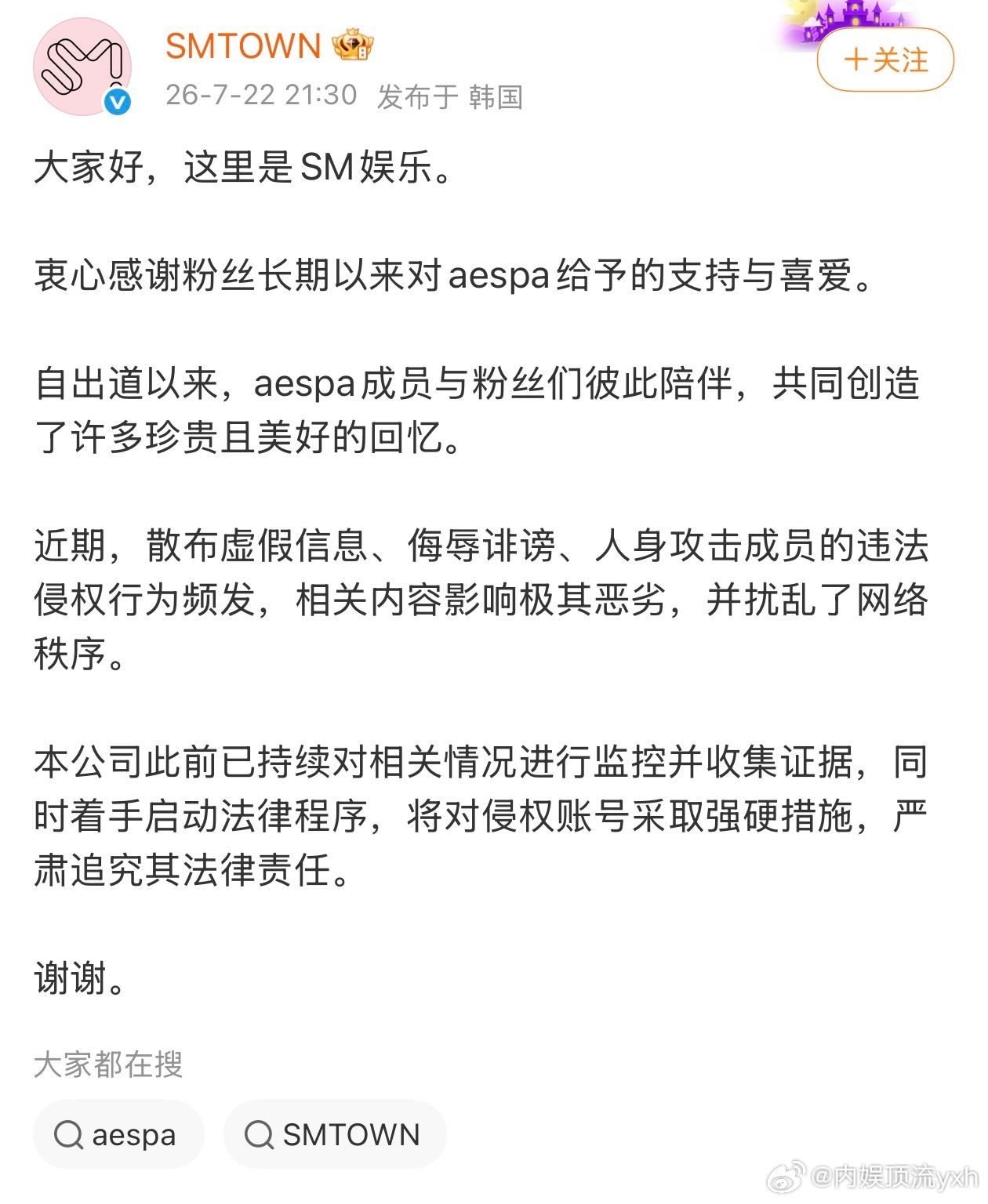 SMTOWN

26-7-22 21:30 发布于 韩国

+关注

大家好，这里是SM娱乐。

衷心感谢粉丝长期以来对aespa给予的支持与喜爱。

自出道以来，aespa成员与粉丝们彼此陪伴，共同创造了许多珍贵且美好的回忆。

近期，散布虚假信息、侮辱诽谤、人身攻击成员的违法侵权行为频发，相关内容影响极其恶劣，并扰乱了网络秩序。

本公司此前已持续对相关情况进行监控并收集证据，同时着手启动法律程序，将对侵权账号采取强硬措施，严肃追究其法律责任。

谢谢。

大家都在搜

aespa

SMTOWN

@内娱顶流yxh